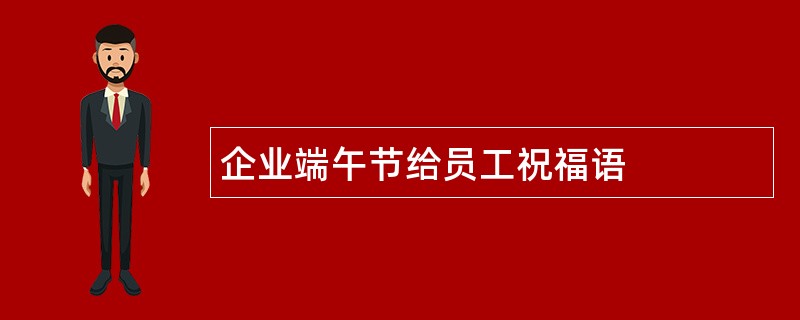 企业端午节给员工祝福语